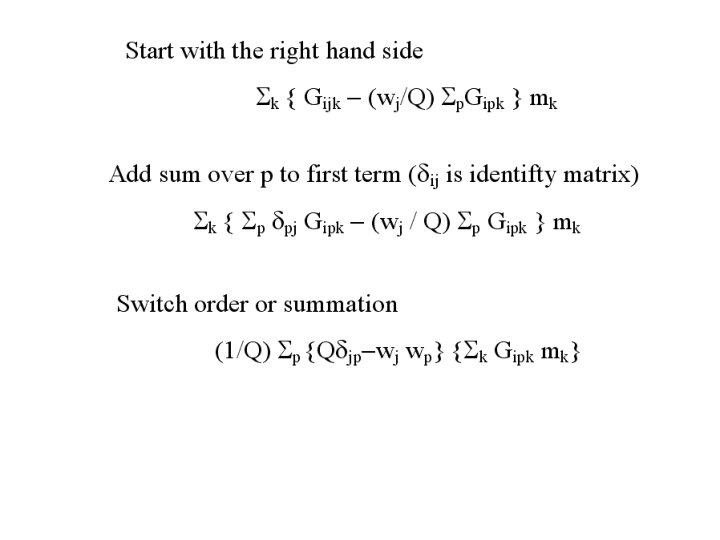 Start with the right hand side

$\Sigma_k \{ G_{ijk} - (w_j/Q) \Sigma_p G_{ipk} \} m_k$

Add sum over p to first term ($\delta_{ij}$ is identifty matrix)

$\Sigma_k \{ \Sigma_p \delta_{pj} G_{ipk} - (w_j / Q) \Sigma_p G_{ipk} \} m_k$

Switch order or summation

$(1/Q) \Sigma_p \{Q\delta_{jp} - w_j w_p\} \{\Sigma_k G_{ipk} m_k\}$